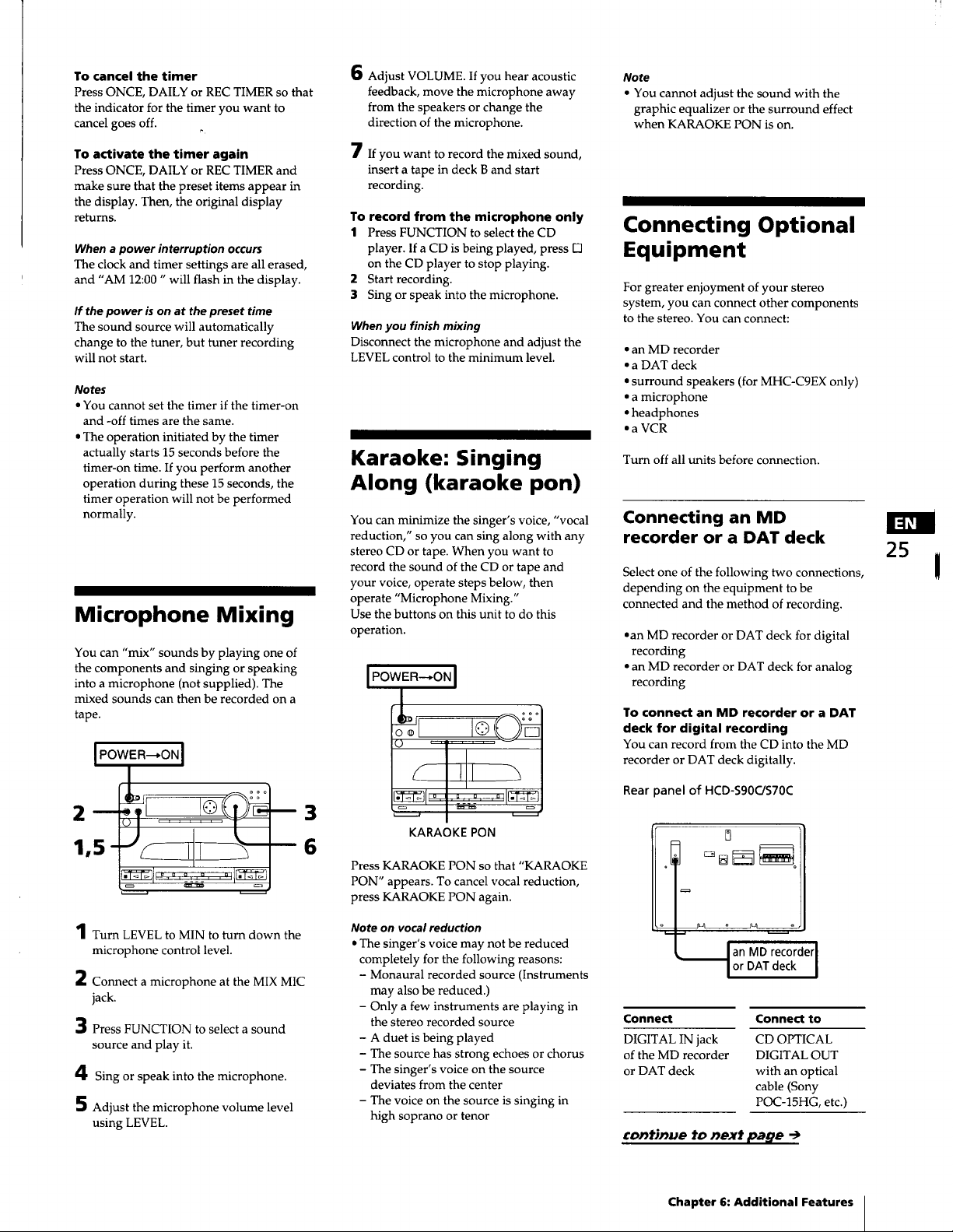 To cancel the timer
Press ONCE, DAILY or REC TIMER so that the indicator for the timer you want to cancel goes off.

To activate the timer again
Press ONCE, DAILY or REC TIMER and make sure that the preset items appear in the display. Then, the original display returns.

When a power interruption occurs
The clock and timer settings are all erased, and "AM 12:00 " will flash in the display.

If the power is on at the preset time
The sound source will automatically change to the tuner, but tuner recording will not start.

Notes
• You cannot set the timer if the timer-on and -off times are the same.
• The operation initiated by the timer actually starts 15 seconds before the timer-on time. If you perform another operation during these 15 seconds, the timer operation will not be performed normally.

Microphone Mixing

You can "mix" sounds by playing one of the components and singing or speaking into a microphone (not supplied). The mixed sounds can then be recorded on a tape.

POWER→ON
2
1,5
3
6

1 Turn LEVEL to MIN to turn down the microphone control level.

2 Connect a microphone at the MIX MIC jack.

3 Press FUNCTION to select a sound source and play it.

4 Sing or speak into the microphone.

5 Adjust the microphone volume level using LEVEL.

6 Adjust VOLUME. If you hear acoustic feedback, move the microphone away from the speakers or change the direction of the microphone.

7 If you want to record the mixed sound, insert a tape in deck B and start recording.

To record from the microphone only
1 Press FUNCTION to select the CD player. If a CD is being played, press □ on the CD player to stop playing.
2 Start recording.
3 Sing or speak into the microphone.

When you finish mixing
Disconnect the microphone and adjust the LEVEL control to the minimum level.

Karaoke: Singing Along (karaoke pon)

You can minimize the singer's voice, "vocal reduction," so you can sing along with any stereo CD or tape. When you want to record the sound of the CD or tape and your voice, operate steps below, then operate "Microphone Mixing."
Use the buttons on this unit to do this operation.

POWER→ON
KARAOKE PON

Press KARAOKE PON so that "KARAOKE PON" appears. To cancel vocal reduction, press KARAOKE PON again.

Note on vocal reduction
• The singer's voice may not be reduced completely for the following reasons:
- Monaural recorded source (Instruments may also be reduced.)
- Only a few instruments are playing in the stereo recorded source
- A duet is being played
- The source has strong echoes or chorus
- The singer's voice on the source deviates from the center
- The voice on the source is singing in high soprano or tenor

Note
• You cannot adjust the sound with the graphic equalizer or the surround effect when KARAOKE PON is on.

Connecting Optional Equipment

For greater enjoyment of your stereo system, you can connect other components to the stereo. You can connect:

• an MD recorder
• a DAT deck
• surround speakers (for MHC-C9EX only)
• a microphone
• headphones
• a VCR

Turn off all units before connection.

Connecting an MD recorder or a DAT deck

Select one of the following two connections, depending on the equipment to be connected and the method of recording.

• an MD recorder or DAT deck for digital recording
• an MD recorder or DAT deck for analog recording

To connect an MD recorder or a DAT deck for digital recording
You can record from the CD into the MD recorder or DAT deck digitally.

Rear panel of HCD-S90C/S70C

an MD recorder or DAT deck

| Connect | Connect to |
|---|---|
| DIGITAL IN jack of the MD recorder or DAT deck | CD OPTICAL DIGITAL OUT with an optical cable (Sony POC-15HG, etc.) |

continue to next page →

EN
25

Chapter 6: Additional Features